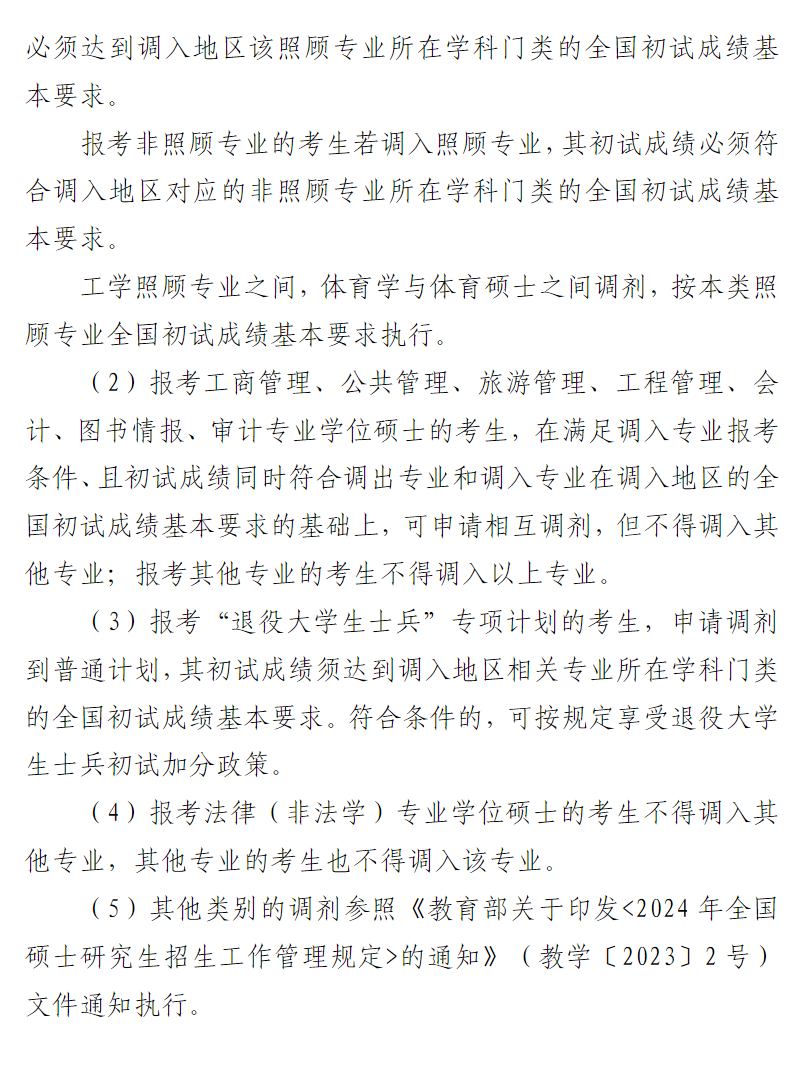 必须达到调入地区该照顾专业所在学科门类的全国初试成绩基本要求。

报考非照顾专业的考生若调入照顾专业，其初试成绩必须符合调入地区对应的非照顾专业所在学科门类的全国初试成绩基本要求。

工学照顾专业之间，体育学与体育硕士之间调剂，按本类照顾专业全国初试成绩基本要求执行。

（2）报考工商管理、公共管理、旅游管理、工程管理、会计、图书情报、审计专业学位硕士的考生，在满足调入专业报考条件、且初试成绩同时符合调出专业和调入专业在调入地区的全国初试成绩基本要求的基础上，可申请相互调剂，但不得调入其他专业；报考其他专业的考生不得调入以上专业。

（3）报考“退役大学生士兵”专项计划的考生，申请调剂到普通计划，其初试成绩须达到调入地区相关专业所在学科门类的全国初试成绩基本要求。符合条件的，可按规定享受退役大学生士兵初试加分政策。

（4）报考法律（非法学）专业学位硕士的考生不得调入其他专业，其他专业的考生也不得调入该专业。

（5）其他类别的调剂参照《教育部关于印发<2024 年全国硕士研究生招生工作管理规定>的通知》（教学〔2023〕2 号）文件通知执行。